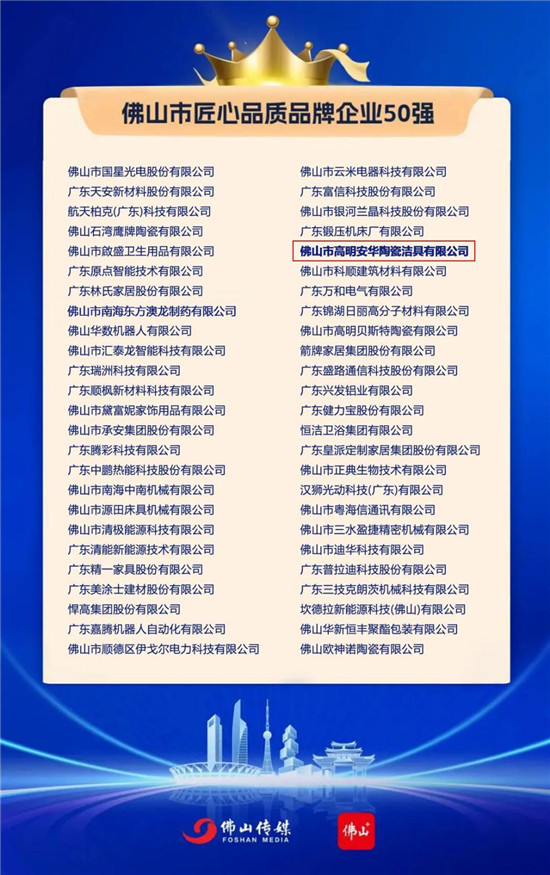 佛山市匠心品质品牌企业50强

佛山市国星光电股份有限公司
广东天安新材料股份有限公司
航天柏克(广东)科技有限公司
佛山石湾鹰牌陶瓷有限公司
佛山市啟盛卫生用品有限公司
广东原点智能技术有限公司
广东林氏家居股份有限公司
佛山市南海东方澳龙制药有限公司
佛山华数机器人有限公司
佛山市汇泰龙智能科技有限公司
广东瑞洲科技有限公司
广东顺枫新材料科技有限公司
佛山市黛富妮家饰用品有限公司
佛山市承安集团股份有限公司
广东腾彩科技有限公司
广东中鹏热能科技股份有限公司
佛山市南海中南机械有限公司
佛山市源田床具机械有限公司
佛山市清极能源科技有限公司
广东清能新能源技术有限公司
广东精一家具股份有限公司
广东美涂士建材股份有限公司
悍高集团股份有限公司
广东嘉腾机器人自动化有限公司
佛山市顺德区伊戈尔电力科技有限公司

佛山市云米电器科技有限公司
广东富信科技股份有限公司
佛山市银河兰晶科技股份有限公司
广东锻压机床厂有限公司
佛山市高明安华陶瓷洁具有限公司
佛山市科顺建筑材料有限公司
广东万和电气有限公司
广东锦湖日丽高分子材料有限公司
佛山市高明贝斯特陶瓷有限公司
箭牌家居集团股份有限公司
广东盛路通信科技股份有限公司
广东兴发铝业有限公司
广东健力宝股份有限公司
恒洁卫浴集团有限公司
广东皇派定制家居集团股份有限公司
佛山市正典生物技术有限公司
汉狮光动科技(广东)有限公司
佛山市粤海信通讯有限公司
佛山市三水盈捷精密机械有限公司
佛山市迪华科技有限公司
广东普拉迪科技股份有限公司
广东三技克朗茨机械科技有限公司
坎德拉新能源科技(佛山)有限公司
佛山华新恒丰聚酯包装有限公司
佛山欧神诺陶瓷有限公司

佛山传媒
FOSHAN MEDIA
佛山+